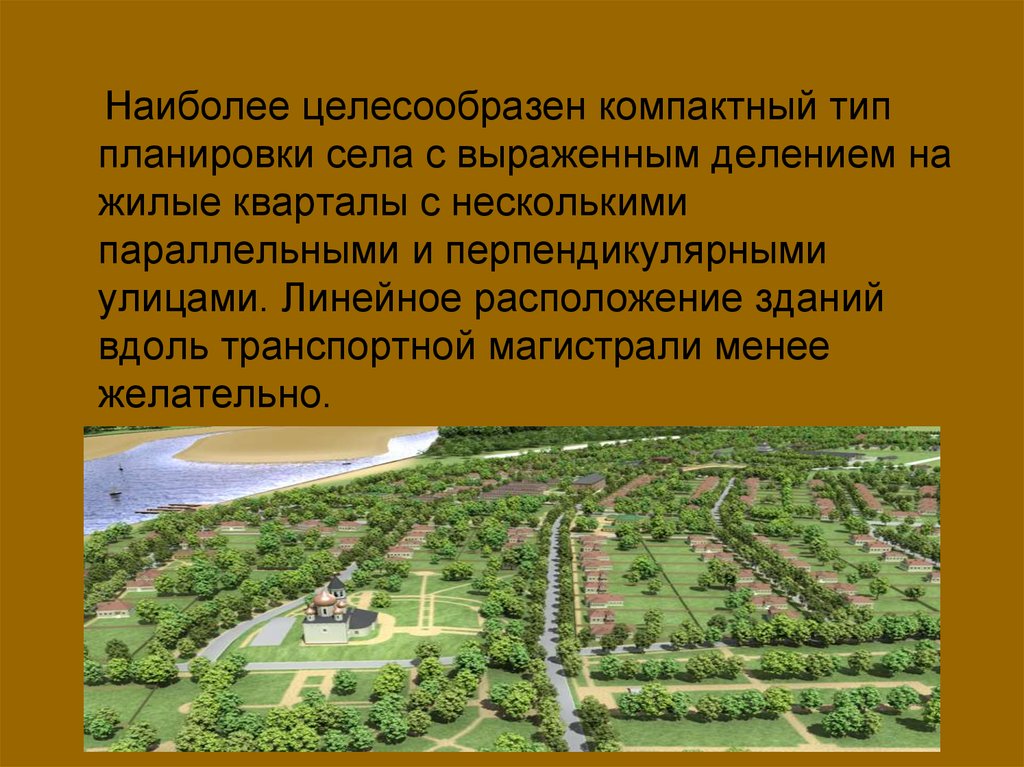 Наиболее целесообразен компактный тип планировки села с выраженным делением на жилые кварталы с несколькими параллельными и перпендикулярными улицами. Линейное расположение зданий вдоль транспортной магистрали менее желательно.